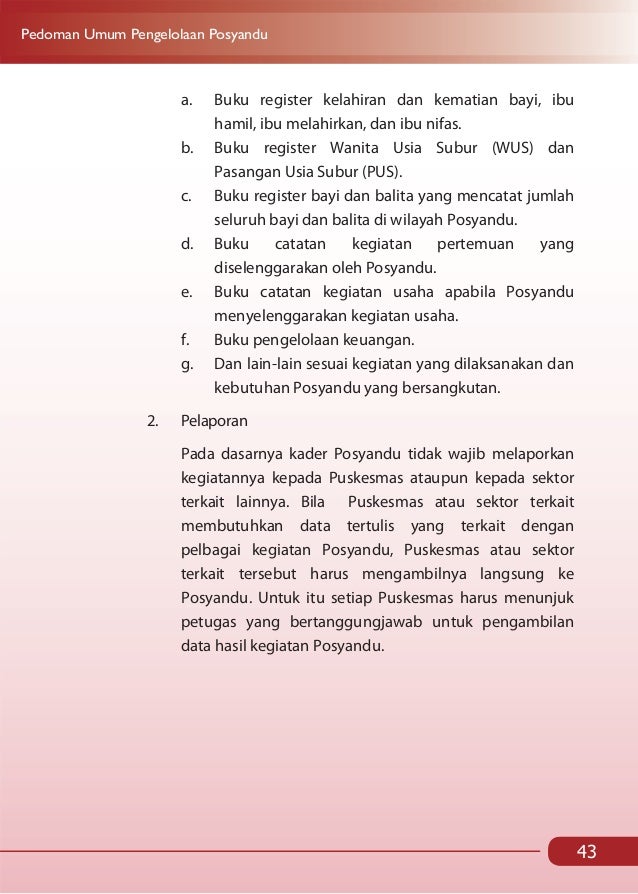 Pedoman Umum Pengelolaan Posyandu

a. Buku register kelahiran dan kematian bayi, ibu hamil, ibu melahirkan, dan ibu nifas.
b. Buku register Wanita Usia Subur (WUS) dan Pasangan Usia Subur (PUS).
c. Buku register bayi dan balita yang mencatat jumlah seluruh bayi dan balita di wilayah Posyandu.
d. Buku catatan kegiatan pertemuan yang diselenggarakan oleh Posyandu.
e. Buku catatan kegiatan usaha apabila Posyandu menyelenggarakan kegiatan usaha.
f. Buku pengelolaan keuangan.
g. Dan lain-lain sesuai kegiatan yang dilaksanakan dan kebutuhan Posyandu yang bersangkutan.

2. Pelaporan

Pada dasarnya kader Posyandu tidak wajib melaporkan kegiatannya kepada Puskesmas ataupun kepada sektor terkait lainnya. Bila Puskesmas atau sektor terkait membutuhkan data tertulis yang terkait dengan pelbagai kegiatan Posyandu, Puskesmas atau sektor terkait tersebut harus mengambilnya langsung ke Posyandu. Untuk itu setiap Puskesmas harus menunjuk petugas yang bertanggungjawab untuk pengambilan data hasil kegiatan Posyandu.

43